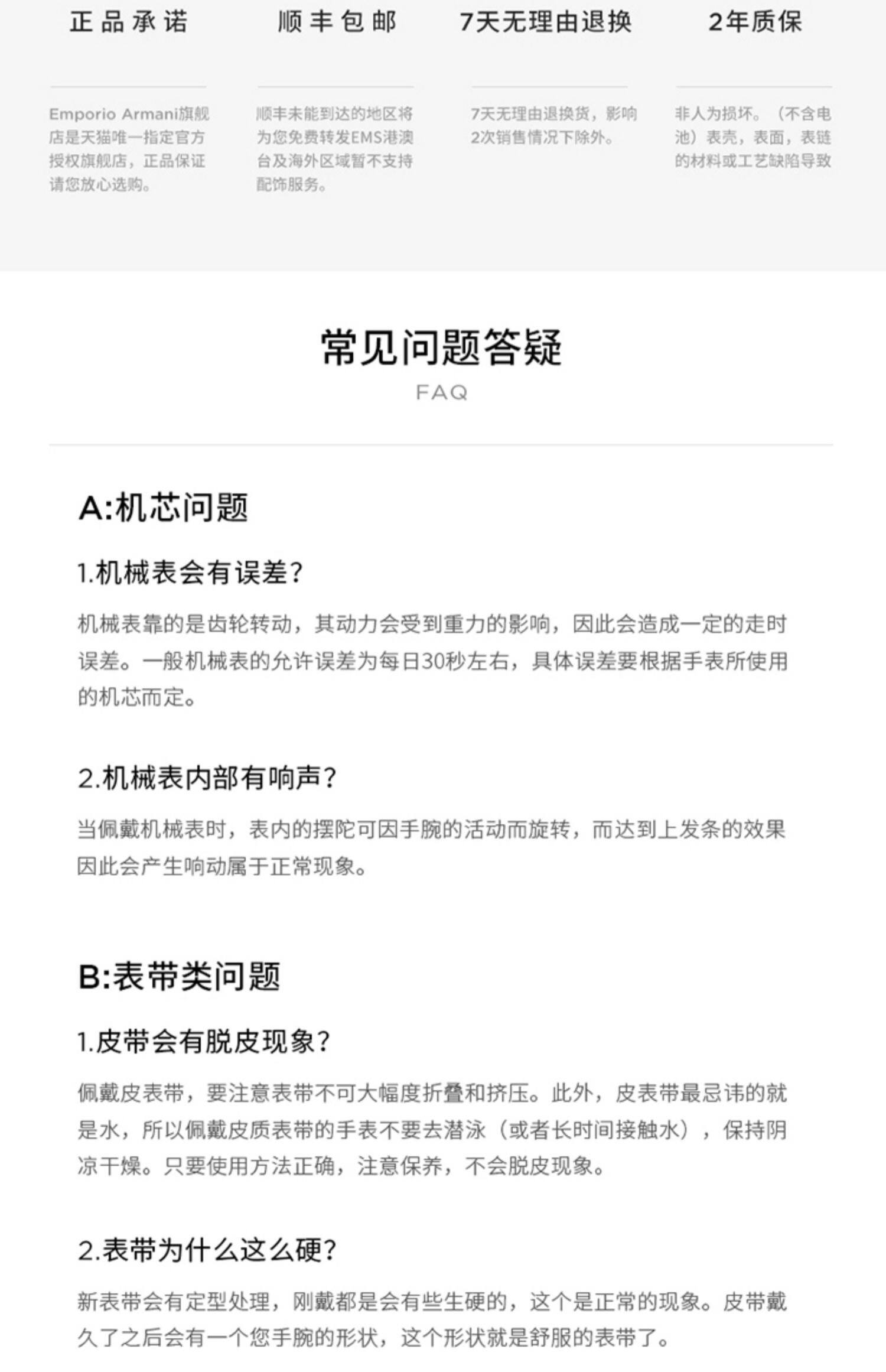 正品承诺

Emporio Armani旗舰店是天猫唯一指定官方授权旗舰店，正品保证请您放心选购。

顺丰包邮

顺丰未能到达的地区将为您免费转发EMS港澳台及海外区域暂不支持配饰服务。

7天无理由退换

7天无理由退换货，影响2次销售情况下除外。

2年质保

非人为损坏。（不含电池）表壳，表面，表链的材料或工艺缺陷导致

常见问题答疑
FAQ

A:机芯问题

1.机械表会有误差？

机械表靠的是齿轮转动，其动力会受到重力的影响，因此会造成一定的走时误差。一般机械表的允许误差为每日30秒左右，具体误差要根据手表所使用的机芯而定。

2.机械表内部有响声？

当佩戴机械表时，表内的摆陀可因手腕的活动而旋转，而达到上发条的效果因此会产生响动属于正常现象。

B:表带类问题

1.皮带会有脱皮现象？

佩戴皮表带，要注意表带不可大幅度折叠和挤压。此外，皮表带最忌讳的就是水，所以佩戴皮质表带的手表不要去潜泳（或者长时间接触水），保持阴凉干燥。只要使用方法正确，注意保养，不会脱皮现象。

2.表带为什么这么硬？

新表带会有定型处理，刚戴都是会有些生硬的，这个是正常的现象。皮带戴久了之后会有一个您手腕的形状，这个形状就是舒服的表带了。